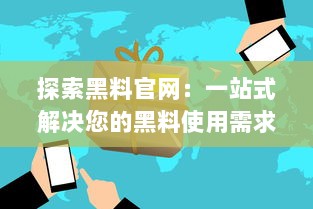 探索黑料官网：一站式解决您的黑料使用需求